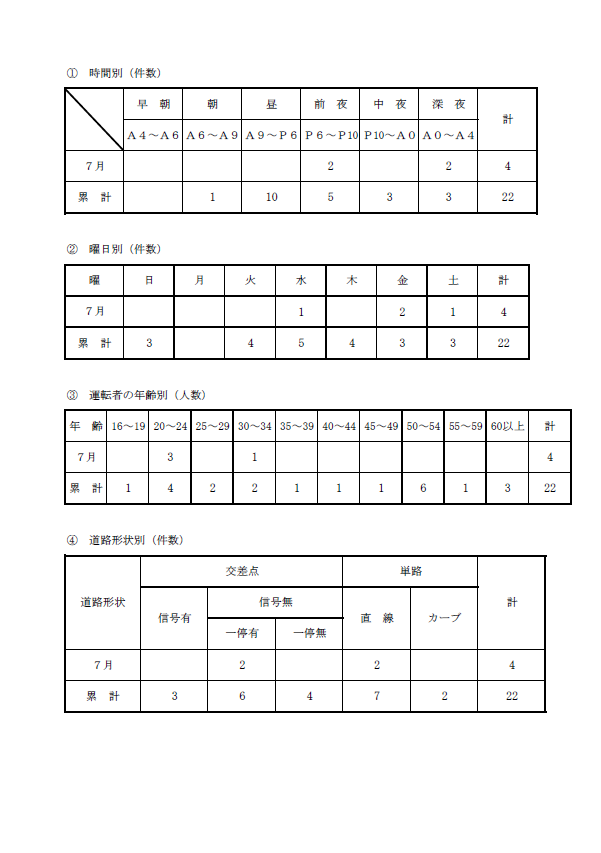 ① 時間別（件数）

| | 早 朝 | 朝 | 昼 | 前 夜 | 中 夜 | 深 夜 | 計 |
|---|---|---|---|---|---|---|---|
| | Ａ４～Ａ６ | Ａ６～Ａ９ | Ａ９～Ｐ６ | Ｐ６～Ｐ10 | Ｐ10～Ａ０ | Ａ０～Ａ４ | |
| ７月 | | | | 2 | | 2 | 4 |
| 累 計 | | 1 | 10 | 5 | 3 | 3 | 22 |

② 曜日別（件数）

| 曜 | 日 | 月 | 火 | 水 | 木 | 金 | 土 | 計 |
|---|---|---|---|---|---|---|---|---|
| ７月 | | | | 1 | | 2 | 1 | 4 |
| 累 計 | 3 | | 4 | 5 | 4 | 3 | 3 | 22 |

③ 運転者の年齢別（人数）

| 年 齢 | 16～19 | 20～24 | 25～29 | 30～34 | 35～39 | 40～44 | 45～49 | 50～54 | 55～59 | 60以上 | 計 |
|---|---|---|---|---|---|---|---|---|---|---|---|
| ７月 | | 3 | | 1 | | | | | | | 4 |
| 累 計 | 1 | 4 | 2 | 2 | 1 | 1 | 1 | 6 | 1 | 3 | 22 |

④ 道路形状別（件数）

| 道路形状 | 交差点 | | | 単路 | | 計 |
|---|---|---|---|---|---|---|
| | 信号有 | 信号無 | | 直 線 | カーブ | |
| | | 一停有 | 一停無 | | | |
| ７月 | | 2 | | 2 | | 4 |
| 累 計 | 3 | 6 | 4 | 7 | 2 | 22 |